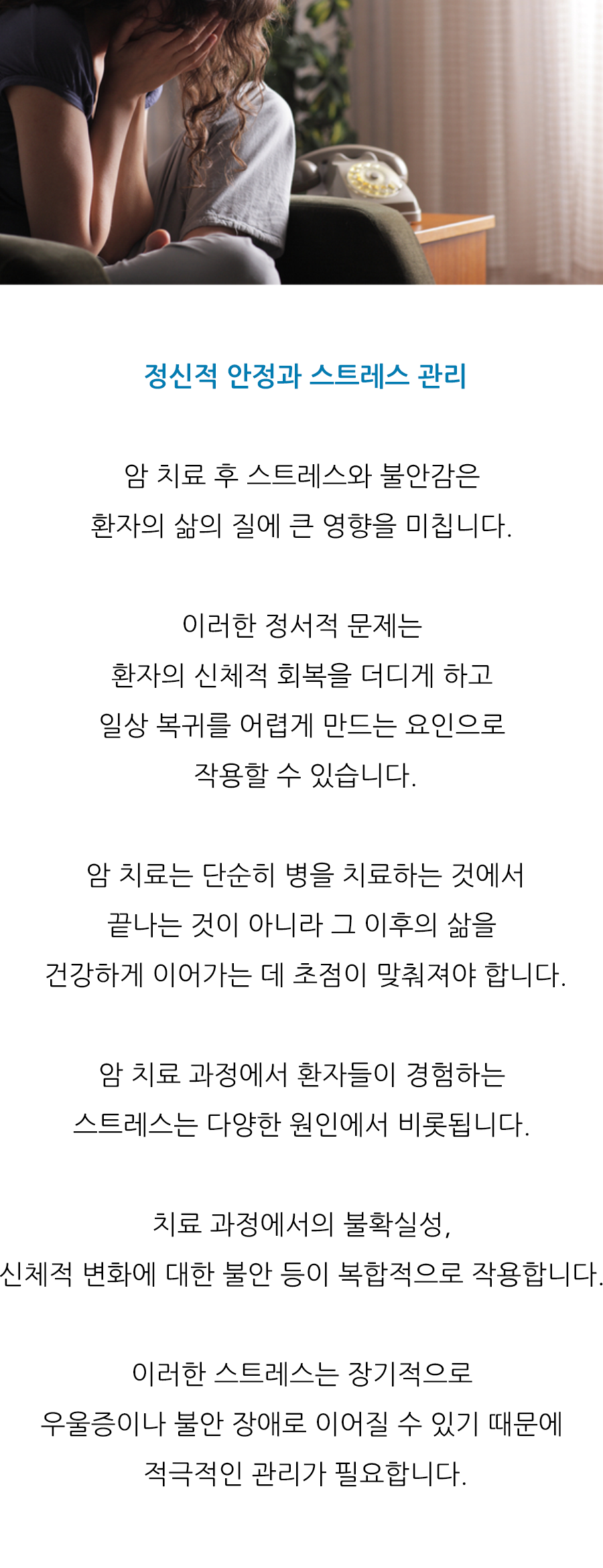 정신적 안정과 스트레스 관리

암 치료 후 스트레스와 불안감은 환자의 삶의 질에 큰 영향을 미칩니다.

이러한 정서적 문제는 환자의 신체적 회복을 더디게 하고 일상 복귀를 어렵게 만드는 요인으로 작용할 수 있습니다.

암 치료는 단순히 병을 치료하는 것에서 끝나는 것이 아니라 그 이후의 삶을 건강하게 이어가는 데 초점이 맞춰져야 합니다.

암 치료 과정에서 환자들이 경험하는 스트레스는 다양한 원인에서 비롯됩니다.

치료 과정에서의 불확실성, 신체적 변화에 대한 불안 등이 복합적으로 작용합니다.

이러한 스트레스는 장기적으로 우울증이나 불안 장애로 이어질 수 있기 때문에 적극적인 관리가 필요합니다.